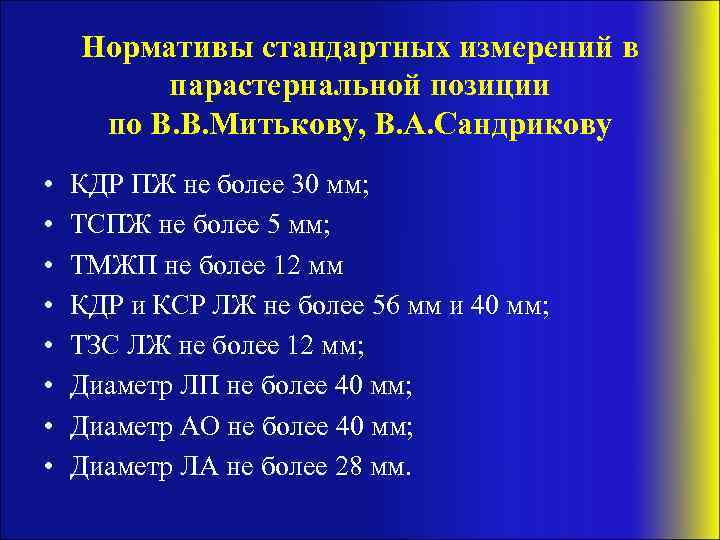 Нормативы стандартных измерений в парастернальной позиции по В.В.Митькову, В.А.Сандрикову

• КДР ПЖ не более 30 мм;
• ТСПЖ не более 5 мм;
• ТМЖП не более 12 мм
• КДР и КСР ЛЖ не более 56 мм и 40 мм;
• ТЗС ЛЖ не более 12 мм;
• Диаметр ЛП не более 40 мм;
• Диаметр АО не более 40 мм;
• Диаметр ЛА не более 28 мм.